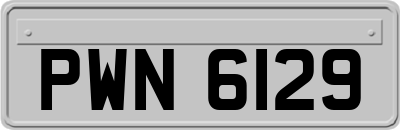 PWN 6129